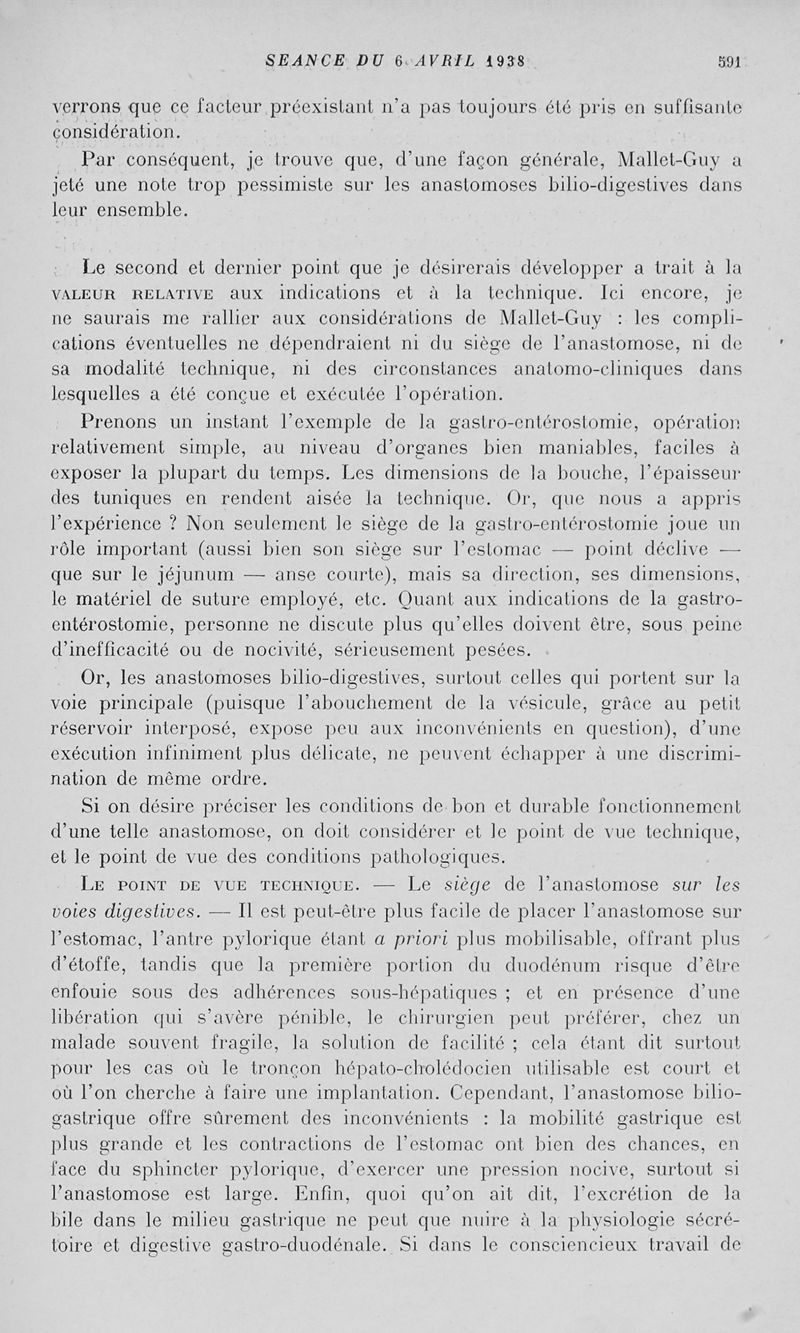 SEANCE DU 6 AVRIL 1938     591

verrons que ce facteur préexistant n'a pas toujours été pris en suffisante considération.

Par conséquent, je trouve que, d'une façon générale, Mallet-Guy a jeté une note trop pessimiste sur les anastomoses bilio-digestives dans leur ensemble.

Le second et dernier point que je désirerais développer a trait à la VALEUR RELATIVE aux indications et à la technique. Ici encore, je ne saurais me rallier aux considérations de Mallet-Guy : les complications éventuelles ne dépendraient ni du siège de l'anastomose, ni de sa modalité technique, ni des circonstances anatomo-cliniques dans lesquelles a été conçue et exécutée l'opération.

Prenons un instant l'exemple de la gastro-entérostomie, opération relativement simple, au niveau d'organes bien maniables, faciles à exposer la plupart du temps. Les dimensions de la bouche, l'épaisseur des tuniques en rendent aisée la technique. Or, que nous a appris l'expérience ? Non seulement le siège de la gastro-entérostomie joue un rôle important (aussi bien son siège sur l'estomac — point déclive — que sur le jéjunum — anse courte), mais sa direction, ses dimensions, le matériel de suture employé, etc. Quant aux indications de la gastro-entérostomie, personne ne discute plus qu'elles doivent être, sous peine d'inefficacité ou de nocivité, sérieusement pesées.

Or, les anastomoses bilio-digestives, surtout celles qui portent sur la voie principale (puisque l'abouchement de la vésicule, grâce au petit réservoir interposé, expose peu aux inconvénients en question), d'une exécution infiniment plus délicate, ne peuvent échapper à une discrimination de même ordre.

Si on désire préciser les conditions de bon et durable fonctionnement d'une telle anastomose, on doit considérer et le point de vue technique, et le point de vue des conditions pathologiques.

LE POINT DE VUE TECHNIQUE. — Le siège de l'anastomose sur les voies digestives. — Il est peut-être plus facile de placer l'anastomose sur l'estomac, l'antre pylorique étant a priori plus mobilisable, offrant plus d'étoffe, tandis que la première portion du duodénum risque d'être enfouie sous des adhérences sous-hépatiques ; et en présence d'une libération qui s'avère pénible, le chirurgien peut préférer, chez un malade souvent fragile, la solution de facilité ; cela étant dit surtout pour les cas où le tronçon hépato-cholédocien utilisable est court et où l'on cherche à faire une implantation. Cependant, l'anastomose bilio-gastrique offre sûrement des inconvénients : la mobilité gastrique est plus grande et les contractions de l'estomac ont bien des chances, en face du sphincter pylorique, d'exercer une pression nocive, surtout si l'anastomose est large. Enfin, quoi qu'on ait dit, l'excrétion de la bile dans le milieu gastrique ne peut que nuire à la physiologie sécrétoire et digestive gastro-duodénale. Si dans le consciencieux travail de